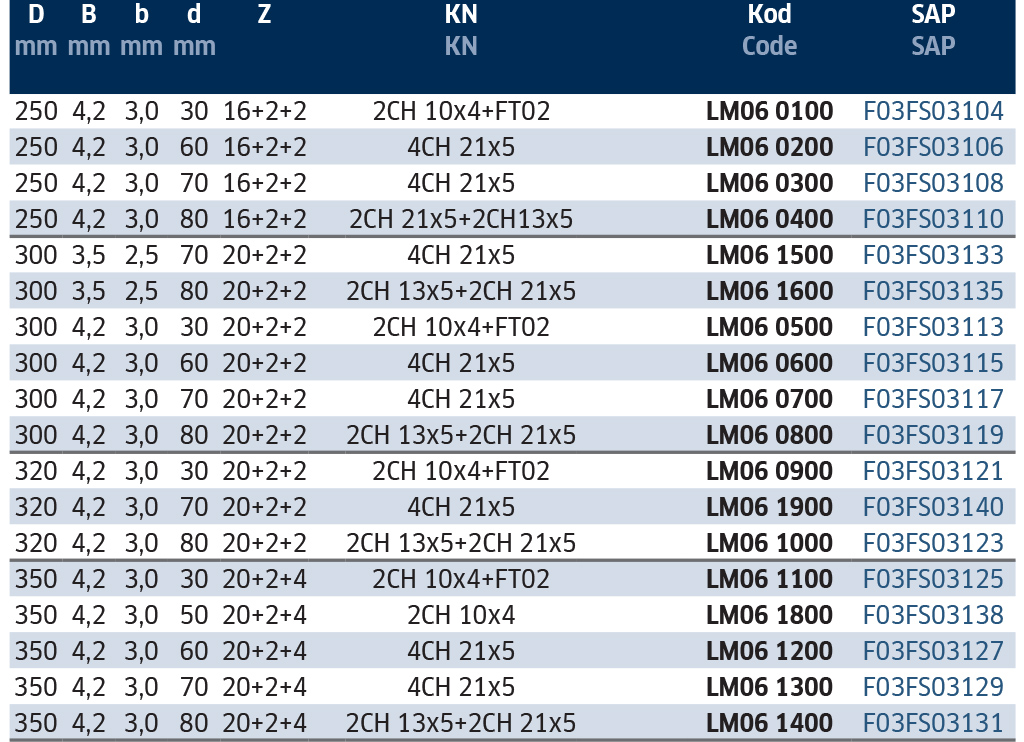 | D mm | B mm | b mm | d mm | Z | KN KN | Kod Code | SAP SAP |
|---|---|---|---|---|---|---|---|
| 250 | 4,2 | 3,0 | 30 | 16+2+2 | 2CH 10x4+FT02 | LM06 0100 | F03FS03104 |
| 250 | 4,2 | 3,0 | 60 | 16+2+2 | 4CH 21x5 | LM06 0200 | F03FS03106 |
| 250 | 4,2 | 3,0 | 70 | 16+2+2 | 4CH 21x5 | LM06 0300 | F03FS03108 |
| 250 | 4,2 | 3,0 | 80 | 16+2+2 | 2CH 21x5+2CH13x5 | LM06 0400 | F03FS03110 |
| 300 | 3,5 | 2,5 | 70 | 20+2+2 | 4CH 21x5 | LM06 1500 | F03FS03133 |
| 300 | 3,5 | 2,5 | 80 | 20+2+2 | 2CH 13x5+2CH 21x5 | LM06 1600 | F03FS03135 |
| 300 | 4,2 | 3,0 | 30 | 20+2+2 | 2CH 10x4+FT02 | LM06 0500 | F03FS03113 |
| 300 | 4,2 | 3,0 | 60 | 20+2+2 | 4CH 21x5 | LM06 0600 | F03FS03115 |
| 300 | 4,2 | 3,0 | 70 | 20+2+2 | 4CH 21x5 | LM06 0700 | F03FS03117 |
| 300 | 4,2 | 3,0 | 80 | 20+2+2 | 2CH 13x5+2CH 21x5 | LM06 0800 | F03FS03119 |
| 320 | 4,2 | 3,0 | 30 | 20+2+2 | 2CH 10x4+FT02 | LM06 0900 | F03FS03121 |
| 320 | 4,2 | 3,0 | 70 | 20+2+2 | 4CH 21x5 | LM06 1900 | F03FS03140 |
| 320 | 4,2 | 3,0 | 80 | 20+2+2 | 2CH 13x5+2CH 21x5 | LM06 1000 | F03FS03123 |
| 350 | 4,2 | 3,0 | 30 | 20+2+4 | 2CH 10x4+FT02 | LM06 1100 | F03FS03125 |
| 350 | 4,2 | 3,0 | 50 | 20+2+4 | 2CH 10x4 | LM06 1800 | F03FS03138 |
| 350 | 4,2 | 3,0 | 60 | 20+2+4 | 4CH 21x5 | LM06 1200 | F03FS03127 |
| 350 | 4,2 | 3,0 | 70 | 20+2+4 | 4CH 21x5 | LM06 1300 | F03FS03129 |
| 350 | 4,2 | 3,0 | 80 | 20+2+4 | 2CH 13x5+2CH 21x5 | LM06 1400 | F03FS03131 |